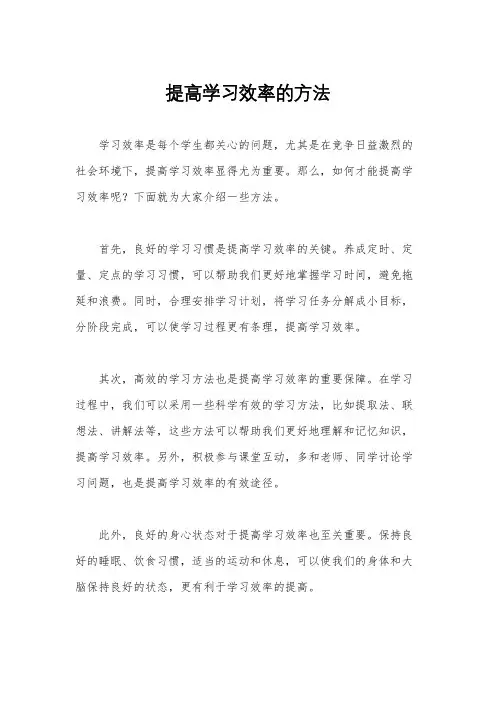 提高学习效率的方法

学习效率是每个学生都关心的问题，尤其是在竞争日益激烈的社会环境下，提高学习效率显得尤为重要。那么，如何才能提高学习效率呢？下面就为大家介绍一些方法。

首先，良好的学习习惯是提高学习效率的关键。养成定时、定量、定点的学习习惯，可以帮助我们更好地掌握学习时间，避免拖延和浪费。同时，合理安排学习计划，将学习任务分解成小目标，分阶段完成，可以使学习过程更有条理，提高学习效率。

其次，高效的学习方法也是提高学习效率的重要保障。在学习过程中，我们可以采用一些科学有效的学习方法，比如提取法、联想法、讲解法等，这些方法可以帮助我们更好地理解和记忆知识，提高学习效率。另外，积极参与课堂互动，多和老师、同学讨论学习问题，也是提高学习效率的有效途径。

此外，良好的身心状态对于提高学习效率也至关重要。保持良好的睡眠、饮食习惯，适当的运动和休息，可以使我们的身体和大脑保持良好的状态，更有利于学习效率的提高。